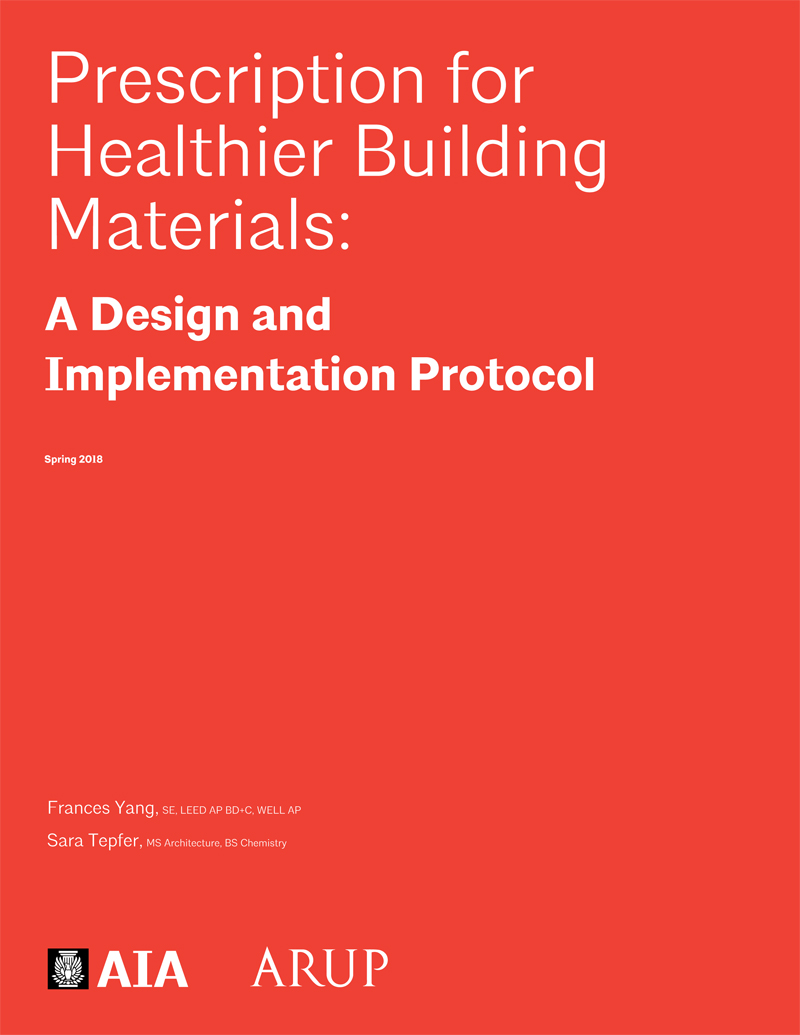 Prescription for Healthier Building Materials:

A Design and Implementation Protocol

Spring 2018

Frances Yang, SE, LEED AP BD+C, WELL AP

Sara Tepfer, MS Architecture, BS Chemistry

AIA ARUP